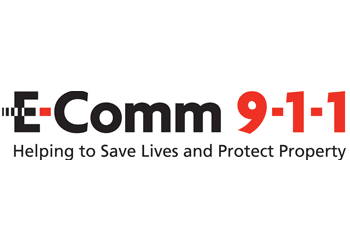 E-Comm 9-1-1
Helping to Save Lives and Protect Property